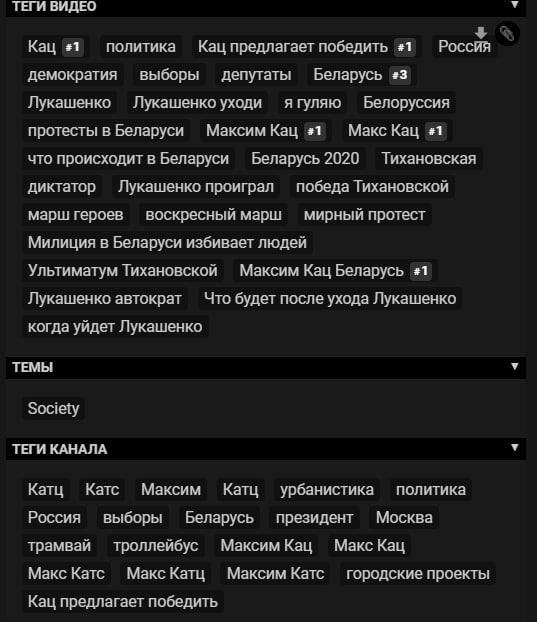 ТЕГИ ВИДЕО

Кац #1 политика Кац предлагает победить #1 Россия демократия выборы депутаты Беларусь #3 Лукашенко Лукашенко уходи я гуляю Белоруссия протесты в Беларуси Максим Кац #1 Макс Кац #1 что происходит в Беларуси Беларусь 2020 Тихановская диктатор Лукашенко проиграл победа Тихановской марш героев воскресный марш мирный протест Милиция в Беларуси избивает людей Ультиматум Тихановской Максим Кац Беларусь #1 Лукашенко автократ Что будет после ухода Лукашенко когда уйдет Лукашенко

ТЕМЫ

Society

ТЕГИ КАНАЛА

Катц Катс Максим Катц урбанистика политика Россия выборы Беларусь президент Москва трамвай троллейбус Максим Кац Макс Кац Макс Катс Макс Катц Максим Катс городские проекты Кац предлагает победить